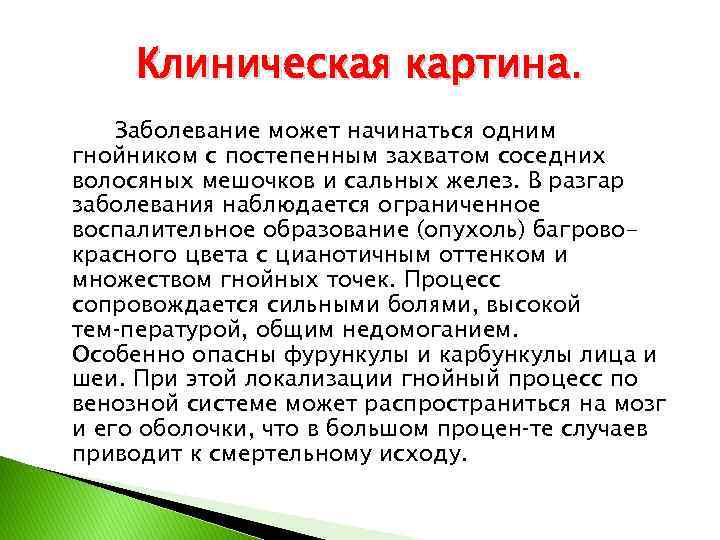 Клиническая картина.

Заболевание может начинаться одним гнойником с постепенным захватом соседних волосяных мешочков и сальных желез. В разгар заболевания наблюдается ограниченное воспалительное образование (опухоль) багрово-красного цвета с цианотичным оттенком и множеством гнойных точек. Процесс сопровождается сильными болями, высокой тем-пературой, общим недомоганием. Особенно опасны фурункулы и карбункулы лица и шеи. При этой локализации гнойный процесс по венозной системе может распространиться на мозг и его оболочки, что в большом процен-те случаев приводит к смертельному исходу.